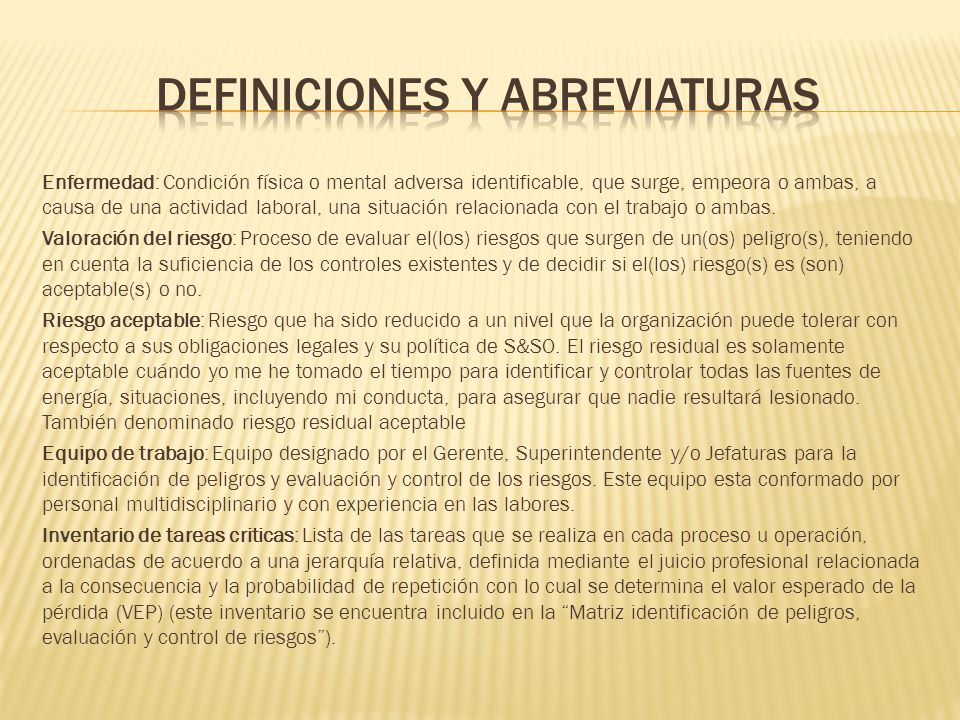 DEFINICIONES Y ABREVIATURAS

Enfermedad: Condición física o mental adversa identificable, que surge, empeora o ambas, a causa de una actividad laboral, una situación relacionada con el trabajo o ambas.

Valoración del riesgo: Proceso de evaluar el(los) riesgos que surgen de un(os) peligro(s), teniendo en cuenta la suficiencia de los controles existentes y de decidir si el(los) riesgo(s) es (son) aceptable(s) o no.

Riesgo aceptable: Riesgo que ha sido reducido a un nivel que la organización puede tolerar con respecto a sus obligaciones legales y su política de S&SO. El riesgo residual es solamente aceptable cuándo yo me he tomado el tiempo para identificar y controlar todas las fuentes de energía, situaciones, incluyendo mi conducta, para asegurar que nadie resultará lesionado. También denominado riesgo residual aceptable

Equipo de trabajo: Equipo designado por el Gerente, Superintendente y/o Jefaturas para la identificación de peligros y evaluación y control de los riesgos. Este equipo esta conformado por personal multidisciplinario y con experiencia en las labores.

Inventario de tareas criticas: Lista de las tareas que se realiza en cada proceso u operación, ordenadas de acuerdo a una jerarquía relativa, definida mediante el juicio profesional relacionada a la consecuencia y la probabilidad de repetición con lo cual se determina el valor esperado de la pérdida (VEP) (este inventario se encuentra incluido en la “Matriz identificación de peligros, evaluación y control de riesgos”).